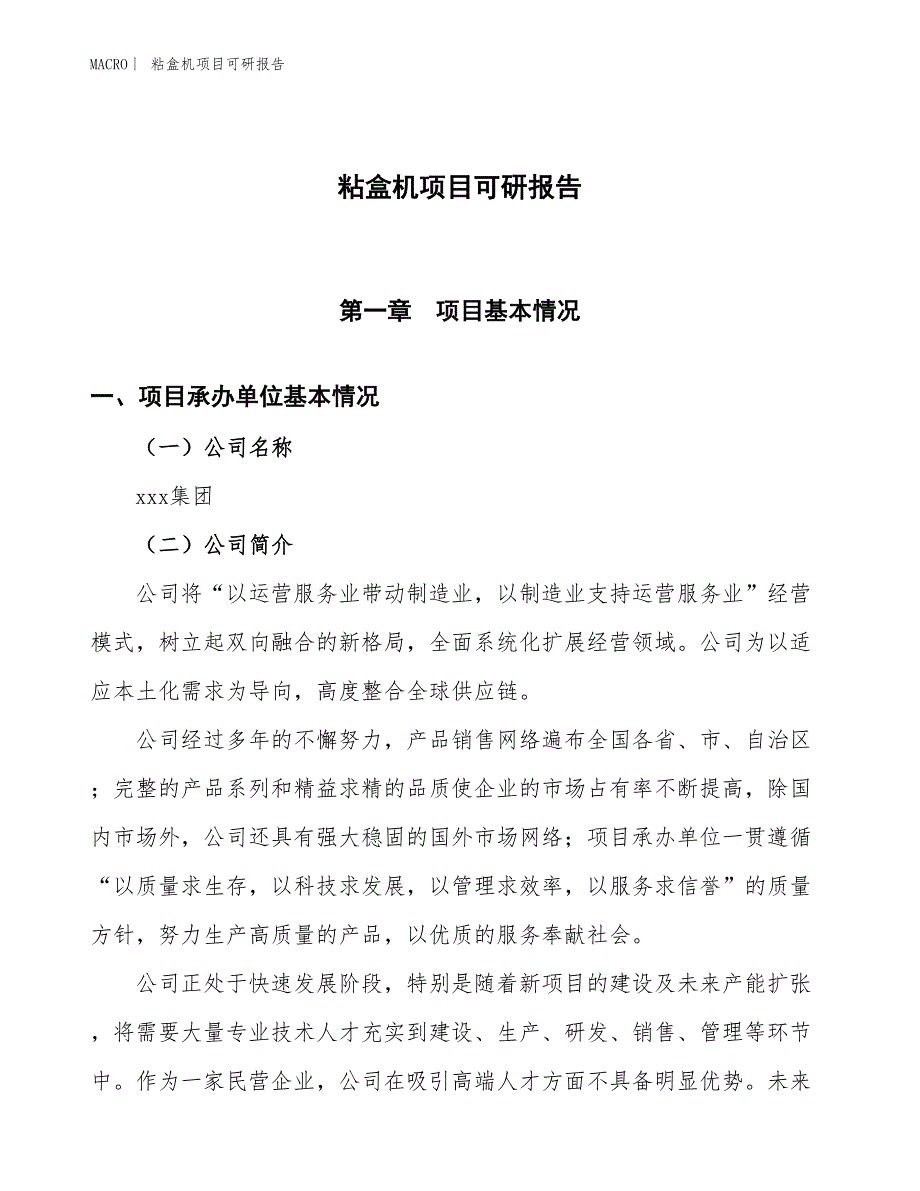 MACRO| 粘盒机项目可研报告

粘盒机项目可研报告

第一章 项目基本情况

一、项目承办单位基本情况

（一）公司名称

xxx集团

（二）公司简介

公司将“以运营服务业带动制造业，以制造业支持运营服务业”经营模式，树立起双向融合的新格局，全面系统化扩展经营领域。公司为以适应本土化需求为导向，高度整合全球供应链。

公司经过多年的不懈努力，产品销售网络遍布全国各省、市、自治区；完整的产品系列和精益求精的品质使企业的市场占有率不断提高，除国内市场外，公司还具有强大稳固的国外市场网络；项目承办单位一贯遵循“以质量求生存，以科技求发展，以管理求效率，以服务求信誉”的质量方针，努力生产高质量的产品，以优质的服务奉献社会。

公司正处于快速发展阶段，特别是随着新项目的建设及未来产能扩张，将需要大量专业技术人才充实到建设、生产、研发、销售、管理等环节中。作为一家民营企业，公司在吸引高端人才方面不具备明显优势。未来